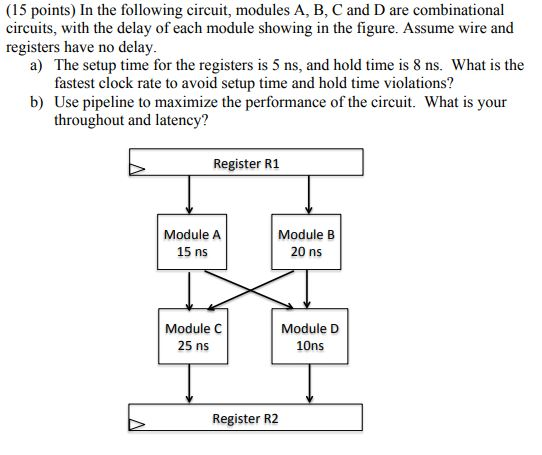 (15 points) In the following circuit, modules A, B, C and D are combinational circuits, with the delay of each module showing in the figure. Assume wire and registers have no delay.

a) The setup time for the registers is 5 ns, and hold time is 8 ns. What is the fastest clock rate to avoid setup time and hold time violations?

b) Use pipeline to maximize the performance of the circuit. What is your throughout and latency?

Register R1

Module A
15 ns

Module B
20 ns

Module C
25 ns

Module D
10ns

Register R2